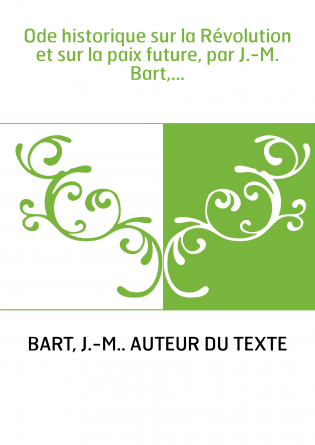 Ode historique sur la Révolution et sur la paix future, par J.-M. Bart,...

BART, J.-M.. AUTEUR DU TEXTE